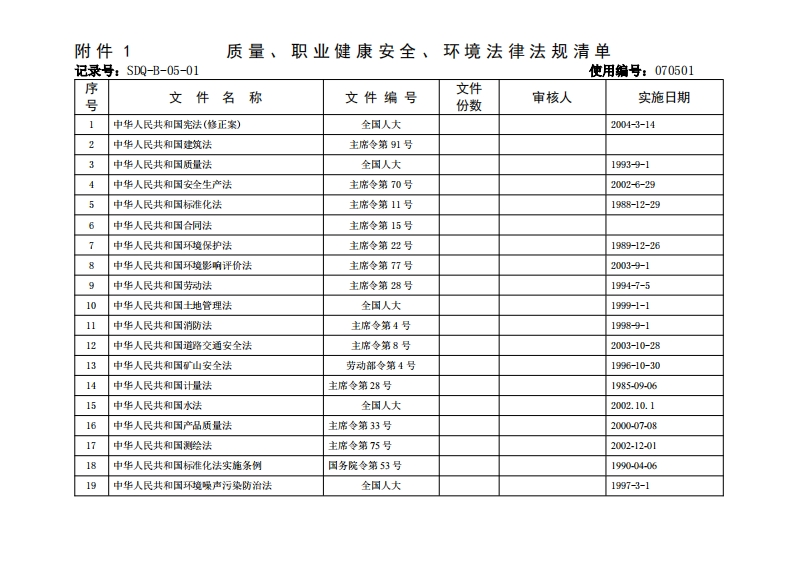 附件 1 质量、职业健康安全、环境法律法规清单

记录号：SDQ-B-05-01 使用编号：070501

| 序号 | 文 件 名 称 | 文 件 编 号 | 文件份数 | 审核人 | 实施日期 |
|---|---|---|---|---|---|
| 1 | 中华人民共和国宪法(修正案) | 全国人大 | | | 2004-3-14 |
| 2 | 中华人民共和国建筑法 | 主席令第 91 号 | | | |
| 3 | 中华人民共和国质量法 | 全国人大 | | | 1993-9-1 |
| 4 | 中华人民共和国安全生产法 | 主席令第 70 号 | | | 2002-6-29 |
| 5 | 中华人民共和国标准化法 | 主席令第 11 号 | | | 1988-12-29 |
| 6 | 中华人民共和国合同法 | 主席令第 15 号 | | | |
| 7 | 中华人民共和国环境保护法 | 主席令第 22 号 | | | 1989-12-26 |
| 8 | 中华人民共和国环境影响评价法 | 主席令第 77 号 | | | 2003-9-1 |
| 9 | 中华人民共和国劳动法 | 主席令第 28 号 | | | 1994-7-5 |
| 10 | 中华人民共和国土地管理法 | 全国人大 | | | 1999-1-1 |
| 11 | 中华人民共和国消防法 | 主席令第 4 号 | | | 1998-9-1 |
| 12 | 中华人民共和国道路交通安全法 | 主席令第 8 号 | | | 2003-10-28 |
| 13 | 中华人民共和国矿山安全法 | 劳动部令第 4 号 | | | 1996-10-30 |
| 14 | 中华人民共和国计量法 | 主席令第 28 号 | | | 1985-09-06 |
| 15 | 中华人民共和国水法 | 全国人大 | | | 2002.10.1 |
| 16 | 中华人民共和国产品质量法 | 主席令第 33 号 | | | 2000-07-08 |
| 17 | 中华人民共和国测绘法 | 主席令第 75 号 | | | 2002-12-01 |
| 18 | 中华人民共和国标准化法实施条例 | 国务院令第 53 号 | | | 1990-04-06 |
| 19 | 中华人民共和国环境噪声污染防治法 | 全国人大 | | | 1997-3-1 |